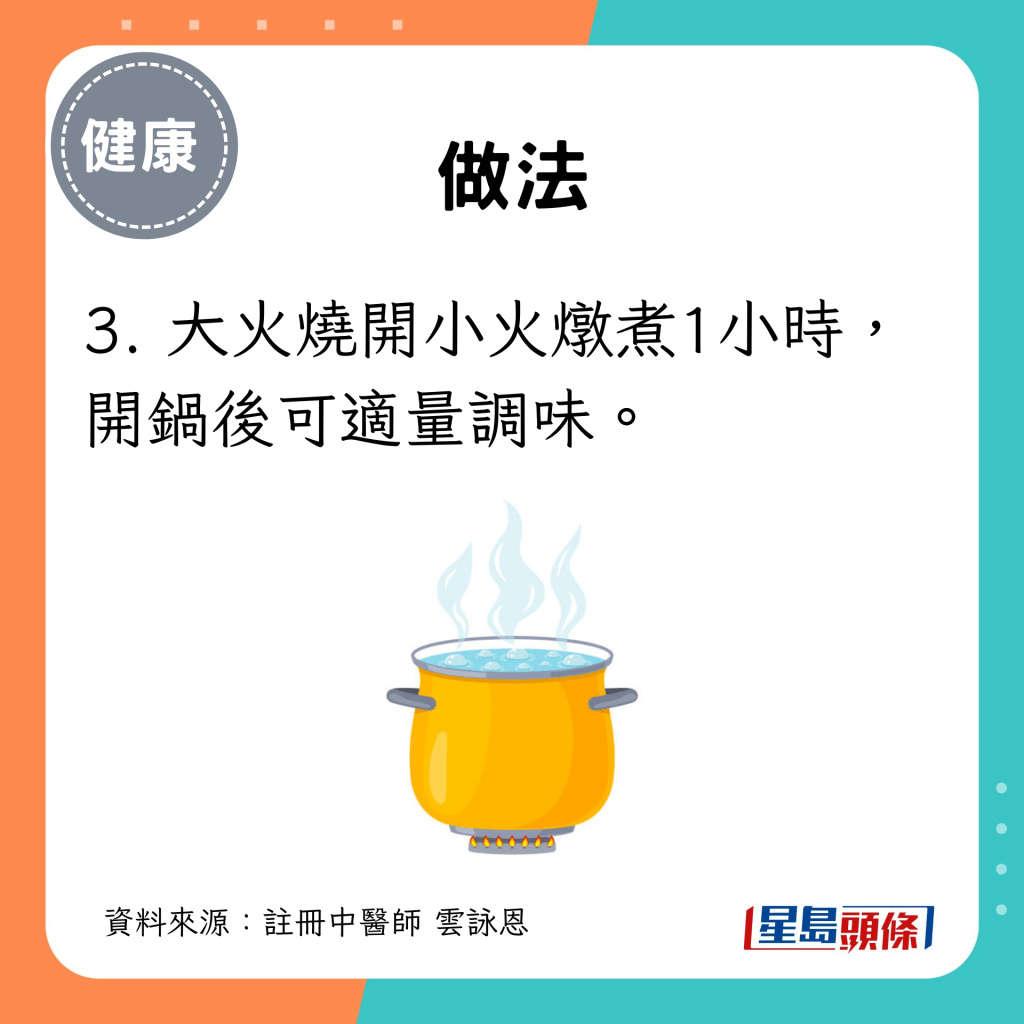 健康

做法

3. 大火燒開小火燉煮1小時，開鍋後可適量調味。

資料來源：註冊中醫師 雲詠恩

星島頭條